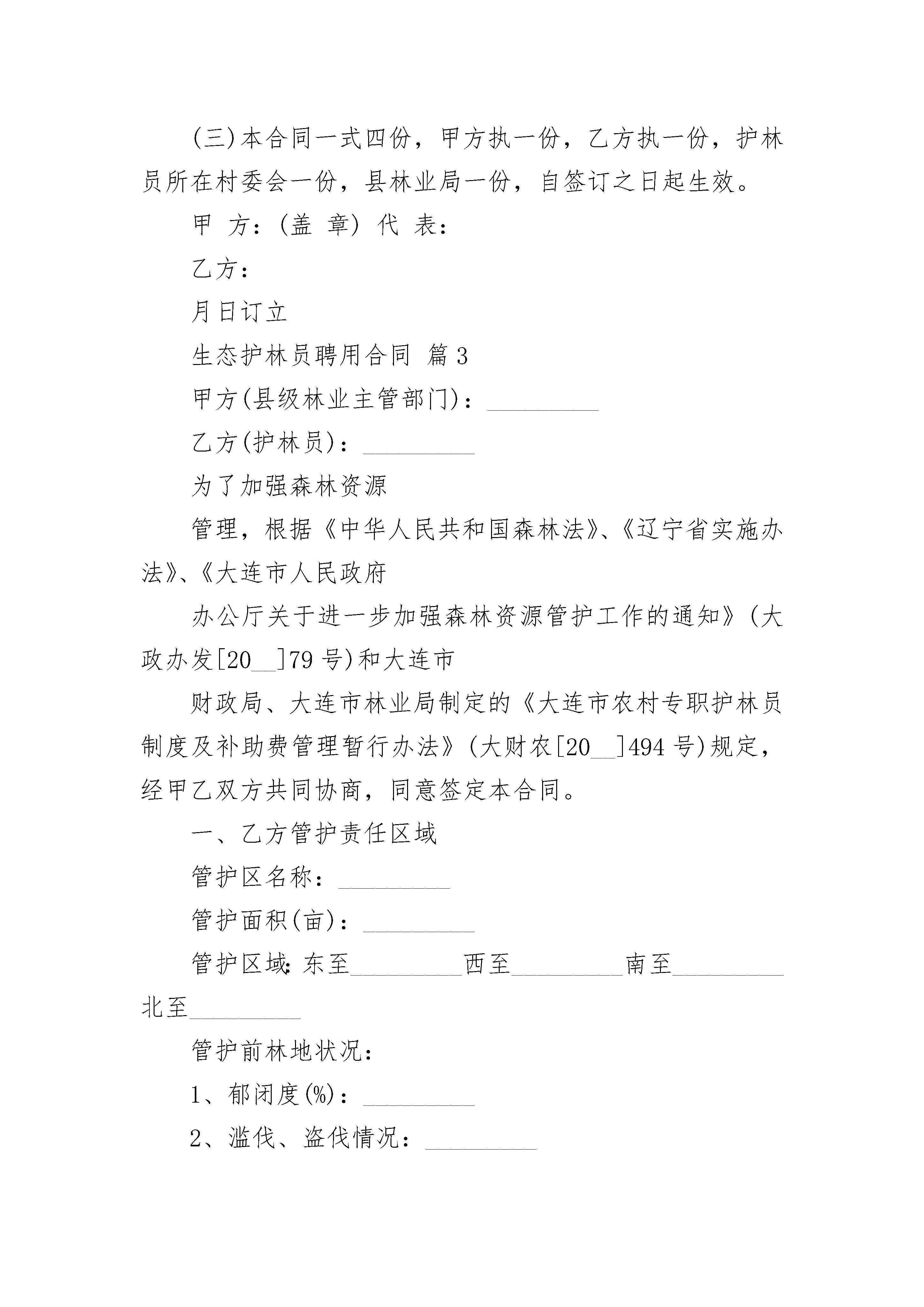 (三)本合同一式四份，甲方执一份，乙方执一份，护林员所在村委会一份，县林业局一份，自签订之日起生效。

甲 方：(盖 章) 代 表：

乙方：

月日订立

生态护林员聘用合同 篇3

甲方(县级林业主管部门)：_________

乙方(护林员)：_________

为了加强森林资源

管理，根据《中华人民共和国森林法》、《辽宁省实施办法》、《大连市人民政府

办公厅关于进一步加强森林资源管护工作的通知》(大政办发[20__]79号)和大连市

财政局、大连市林业局制定的《大连市农村专职护林员制度及补助费管理暂行办法》(大财农[20__]494号)规定，经甲乙双方共同协商，同意签定本合同。

一、乙方管护责任区域

管护区名称：_________

管护面积(亩)：_________

管护区域：东至_________西至_________南至_________北至_________

管护前林地状况：

1、郁闭度(%)：_________

2、滥伐、盗伐情况：_________